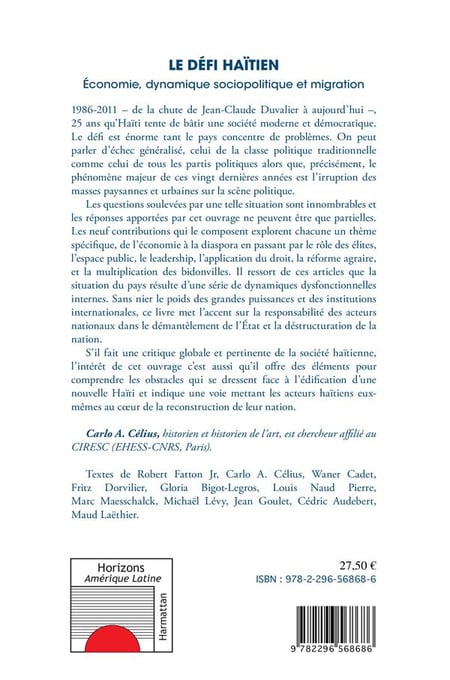 LE DÉFI HAÏTIEN
Économie, dynamique sociopolitique et migration

1986-2011 – de la chute de Jean-Claude Duvalier à aujourd'hui –, 25 ans qu'Haïti tente de bâtir une société moderne et démocratique. Le défi est énorme tant le pays concentre de problèmes. On peut parler d'échec généralisé, celui de la classe politique traditionnelle comme celui de tous les partis politiques alors que, précisément, le phénomène majeur de ces vingt dernières années est l'irruption des masses paysannes et urbaines sur la scène politique.

Les questions soulevées par une telle situation sont innombrables et les réponses apportées par cet ouvrage ne peuvent être que partielles. Les neuf contributions qui le composent explorent chacune un thème spécifique, de l'économie à la diaspora en passant par le rôle des élites, l'espace public, le leadership, l'application du droit, la réforme agraire, et la multiplication des bidonvilles. Il ressort de ces articles que la situation du pays résulte d'une série de dynamiques dysfonctionnelles internes. Sans nier le poids des grandes puissances et des institutions internationales, ce livre met l'accent sur la responsabilité des acteurs nationaux dans le démantèlement de l'État et la déstructuration de la nation.

S'il fait une critique globale et pertinente de la société haïtienne, l'intérêt de cet ouvrage c'est aussi qu'il offre des éléments pour comprendre les obstacles qui se dressent face à l'édification d'une nouvelle Haïti et indique une voie mettant les acteurs haïtiens eux-mêmes au cœur de la reconstruction de leur nation.

Carlo A. Célius, historien et historien de l'art, est chercheur affilié au CIRESC (EHESS-CNRS, Paris).

Textes de Robert Fatton Jr, Carlo A. Célius, Waner Cadet, Fritz Dorvilier, Gloria Bigot-Legros, Louis Naud Pierre, Marc Maesschalck, Michaël Lévy, Jean Goulet, Cédric Audebert, Maud Laëthier.

Horizons
Amérique Latine

Harmattan

27,50 €
ISBN : 978-2-296-56868-6

9 782296 568686